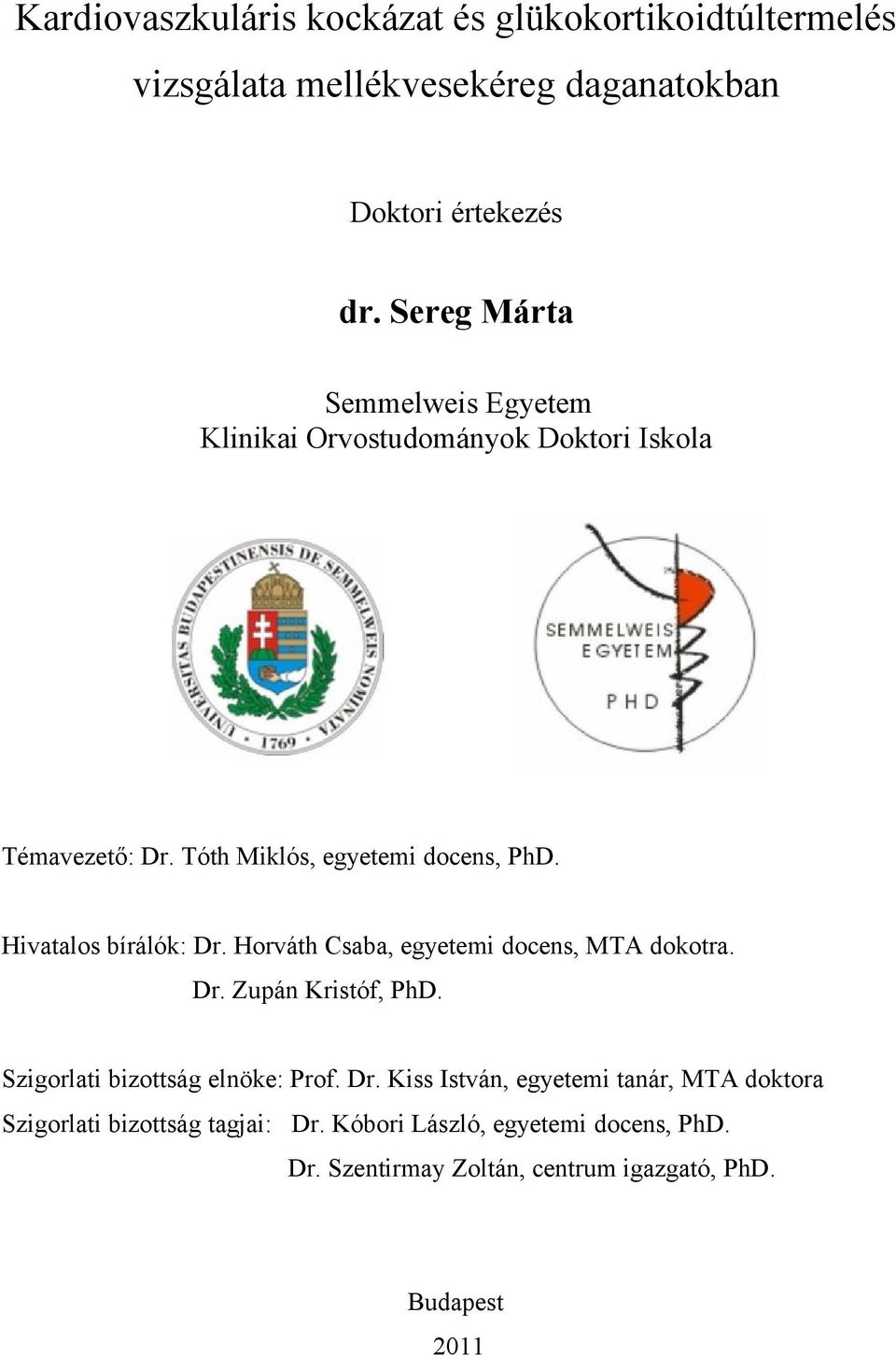 Kardiovaszkuláris kockázat és glükokortikoidtúltermelés vizsgálata mellékvesekéreg daganatokban

Doktori értekezés

dr. Sereg Márta

Semmelweis Egyetem
Klinikai Orvostudományok Doktori Iskola

UNIVERSITAS BUDAPESTINENSIS DE SEMMELWEIS NOMINATA
1769

SEMMELWEIS EGYETEM
PHD

Témavezető: Dr. Tóth Miklós, egyetemi docens, PhD.

Hivatalos bírálók: Dr. Horváth Csaba, egyetemi docens, MTA dokotra.
Dr. Zupán Kristóf, PhD.

Szigorlati bizottság elnöke: Prof. Dr. Kiss István, egyetemi tanár, MTA doktora
Szigorlati bizottság tagjai: Dr. Kóbori László, egyetemi docens, PhD.
Dr. Szentirmay Zoltán, centrum igazgató, PhD.

Budapest
2011